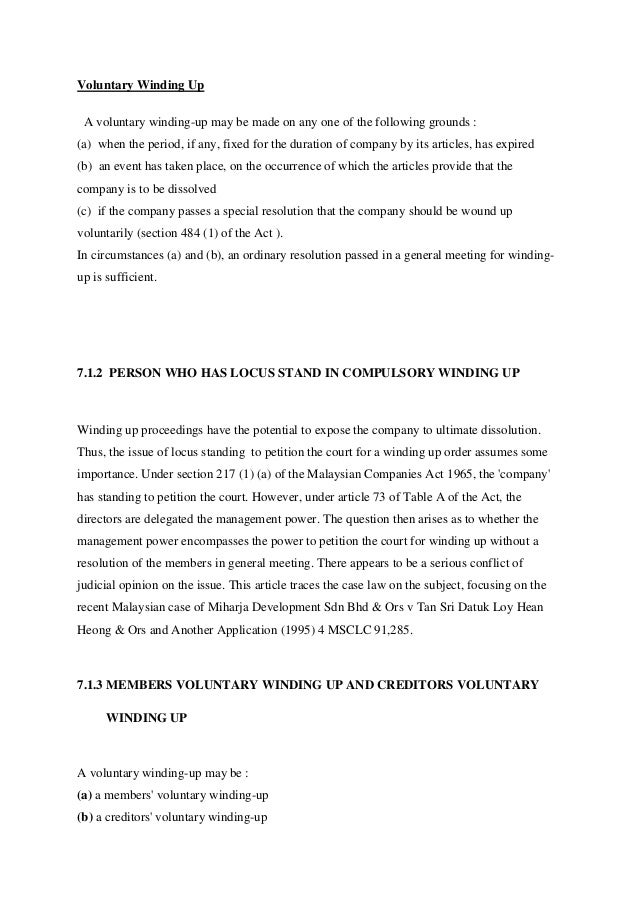 Voluntary Winding Up

A voluntary winding-up may be made on any one of the following grounds :
(a) when the period, if any, fixed for the duration of company by its articles, has expired
(b) an event has taken place, on the occurrence of which the articles provide that the company is to be dissolved
(c) if the company passes a special resolution that the company should be wound up voluntarily (section 484 (1) of the Act ).
In circumstances (a) and (b), an ordinary resolution passed in a general meeting for winding-up is sufficient.

7.1.2 PERSON WHO HAS LOCUS STAND IN COMPULSORY WINDING UP

Winding up proceedings have the potential to expose the company to ultimate dissolution. Thus, the issue of locus standing to petition the court for a winding up order assumes some importance. Under section 217 (1) (a) of the Malaysian Companies Act 1965, the 'company' has standing to petition the court. However, under article 73 of Table A of the Act, the directors are delegated the management power. The question then arises as to whether the management power encompasses the power to petition the court for winding up without a resolution of the members in general meeting. There appears to be a serious conflict of judicial opinion on the issue. This article traces the case law on the subject, focusing on the recent Malaysian case of Miharja Development Sdn Bhd & Ors v Tan Sri Datuk Loy Hean Heong & Ors and Another Application (1995) 4 MSCLC 91,285.

7.1.3 MEMBERS VOLUNTARY WINDING UP AND CREDITORS VOLUNTARY WINDING UP

A voluntary winding-up may be :
(a) a members' voluntary winding-up
(b) a creditors' voluntary winding-up